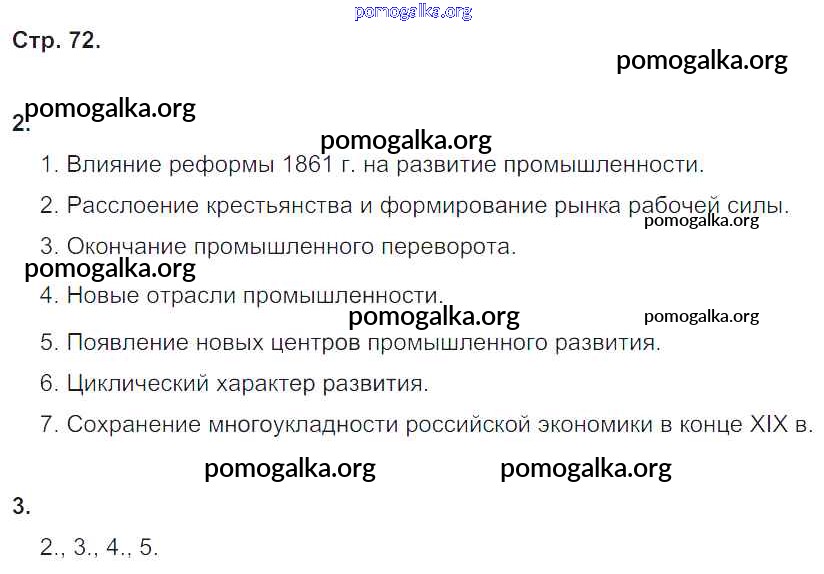 Стр. 72.

2.

1. Влияние реформы 1861 г. на развитие промышленности.

2. Расслоение крестьянства и формирование рынка рабочей силы.

3. Окончание промышленного переворота.

4. Новые отрасли промышленности.

5. Появление новых центров промышленного развития.

6. Циклический характер развития.

7. Сохранение многоукладности российской экономики в конце XIX в.

3.

2., 3., 4., 5.

pomogalka.org